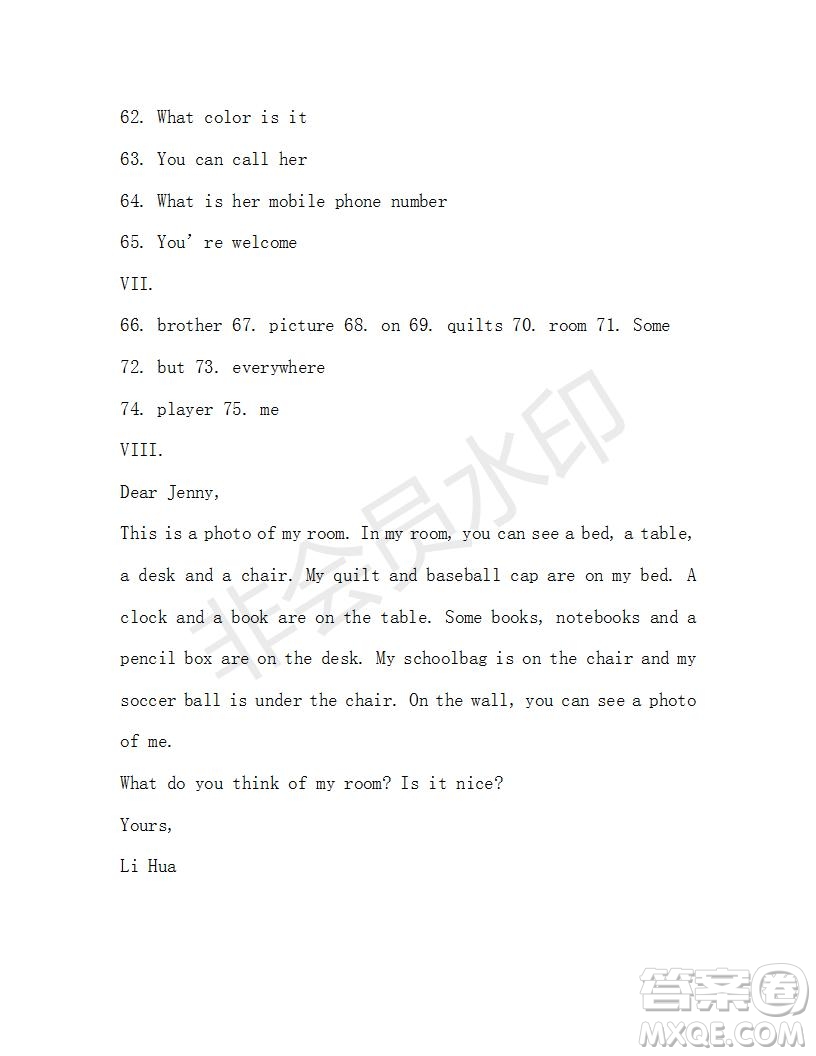 62. What color is it

63. You can call her

64. What is her mobile phone number

65. You' re welcome

VII.

66. brother 67. picture 68. on 69. quilts 70. room 71. Some

72. but 73. everywhere

74. player 75. me

VIII.

Dear Jenny,

This is a photo of my room. In my room, you can see a bed, a table, a desk and a chair. My quilt and baseball cap are on my bed. A clock and a book are on the table. Some books, notebooks and a pencil box are on the desk. My schoolbag is on the chair and my soccer ball is under the chair. On the wall, you can see a photo of me.

What do you think of my room? Is it nice?

Yours,

Li Hua

非会员水印

答案圈
MXQE.COM